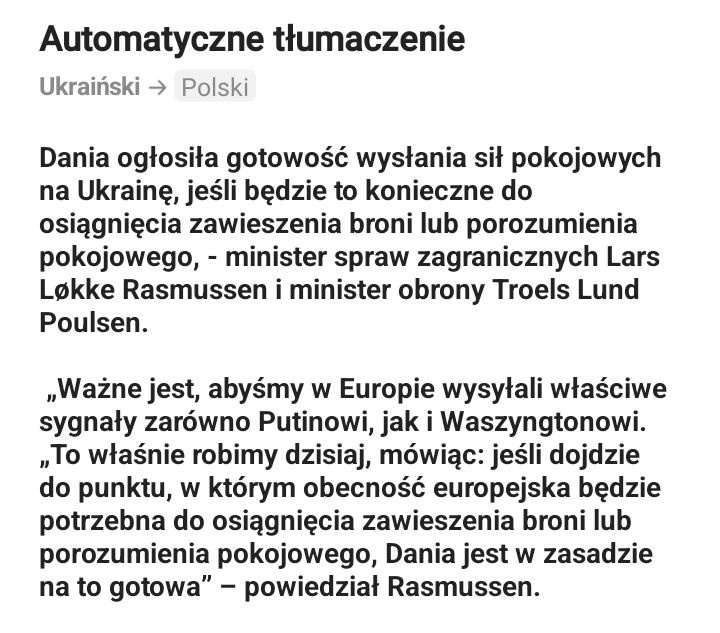 Automatyczne tłumaczenie

Ukraiński → Polski

Dania ogłosiła gotowość wysłania sił pokojowych na Ukrainę, jeśli będzie to konieczne do osiągnięcia zawieszenia broni lub porozumienia pokojowego, - minister spraw zagranicznych Lars Løkke Rasmussen i minister obrony Troels Lund Poulsen.

„Ważne jest, abyśmy w Europie wysyłali właściwe sygnały zarówno Putinowi, jak i Waszyngtonowi. „To właśnie robimy dzisiaj, mówiąc: jeśli dojdzie do punktu, w którym obecność europejska będzie potrzebna do osiągnięcia zawieszenia broni lub porozumienia pokojowego, Dania jest w zasadzie na to gotowa” – powiedział Rasmussen.